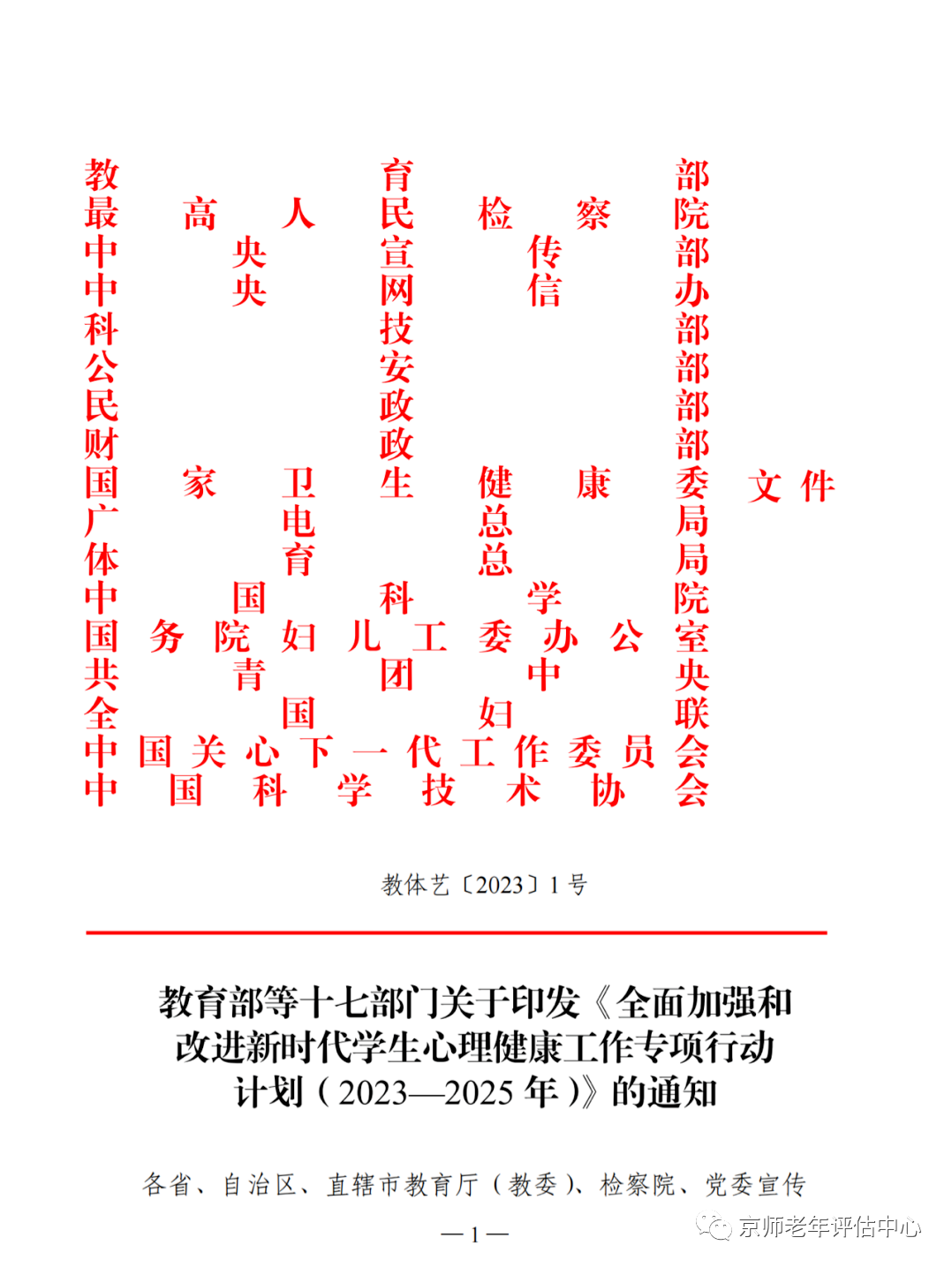 教育部
最高人民检察院
中央宣传部
中央网信办
科技部
公安部
民政部
财政部
国家卫生健康委
广电总局
体育总局
中国科学院
国务院妇儿工委办公室
共青团中央
全国妇联
中国关心下一代工作委员会
中国科学技术协会

文件

教体艺〔2023〕1号

教育部等十七部门关于印发《全面加强和改进新时代学生心理健康工作专项行动计划（2023—2025年）》的通知

各省、自治区、直辖市教育厅（教委）、检察院、党委宣传

—1—

京师老年评估中心